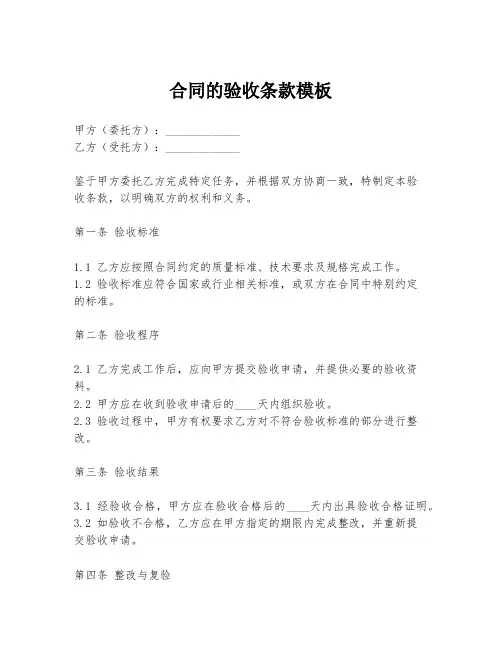 合同的验收条款模板

甲方（委托方）：______________
乙方（受托方）：______________

鉴于甲方委托乙方完成特定任务，并根据双方协商一致，特制定本验收条款，以明确双方的权利和义务。

第一条 验收标准

1.1 乙方应按照合同约定的质量标准、技术要求及规格完成工作。
1.2 验收标准应符合国家或行业相关标准，或双方在合同中特别约定的标准。

第二条 验收程序

2.1 乙方完成工作后，应向甲方提交验收申请，并提供必要的验收资料。
2.2 甲方应在收到验收申请后的____天内组织验收。
2.3 验收过程中，甲方有权要求乙方对不符合验收标准的部分进行整改。

第三条 验收结果

3.1 经验收合格，甲方应在验收合格后的____天内出具验收合格证明。
3.2 如验收不合格，乙方应在甲方指定的期限内完成整改，并重新提交验收申请。

第四条 整改与复验